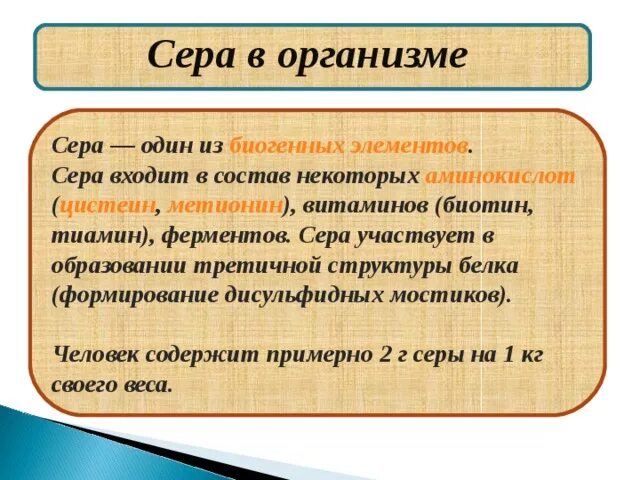 Сера в организме

Сера — один из биогенных элементов.
Сера входит в состав некоторых аминокислот (цистеин, метионин), витаминов (биотин, тиамин), ферментов. Сера участвует в образовании третичной структуры белка (формирование дисульфидных мостиков).

Человек содержит примерно 2 г серы на 1 кг своего веса.